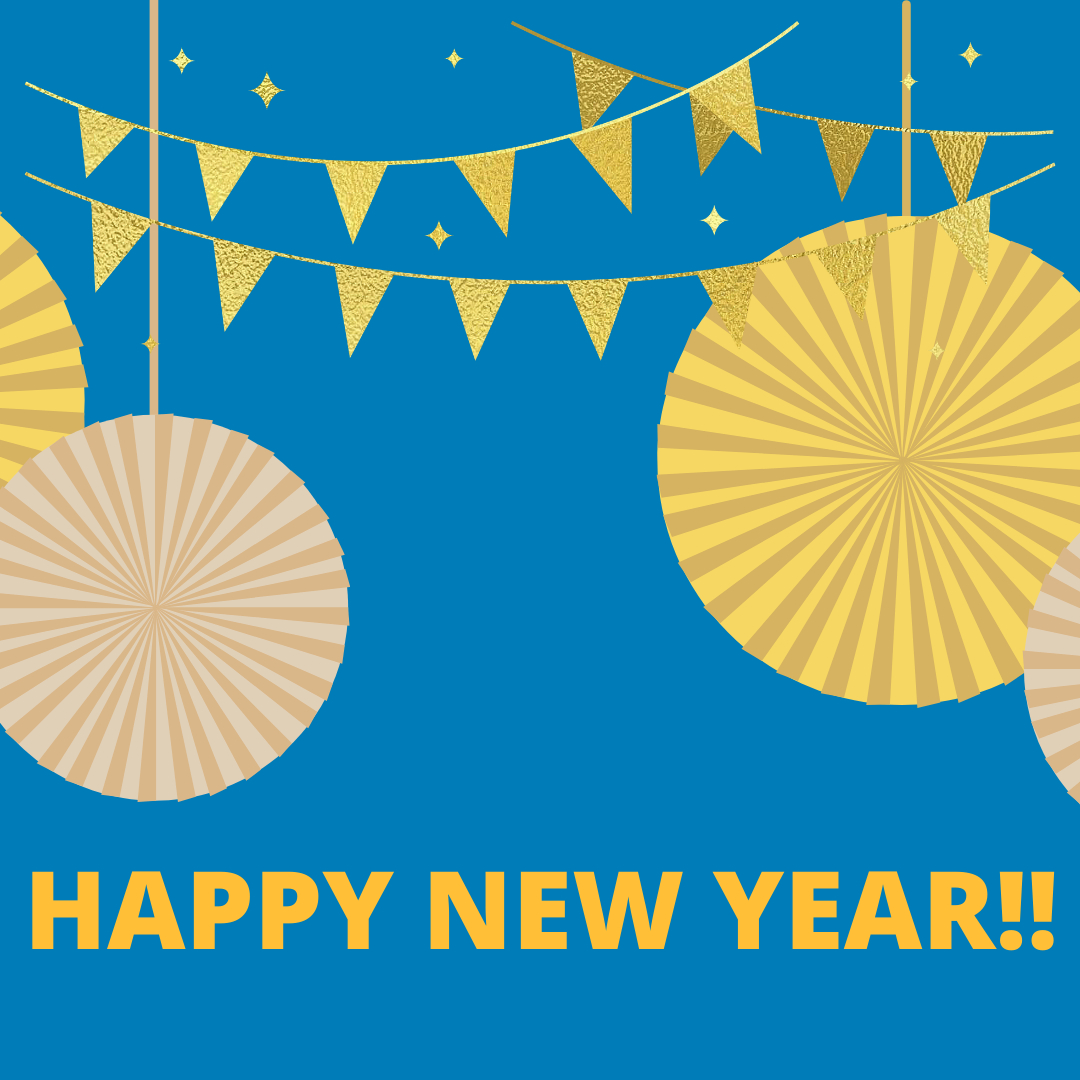 HAPPY NEW YEAR!!